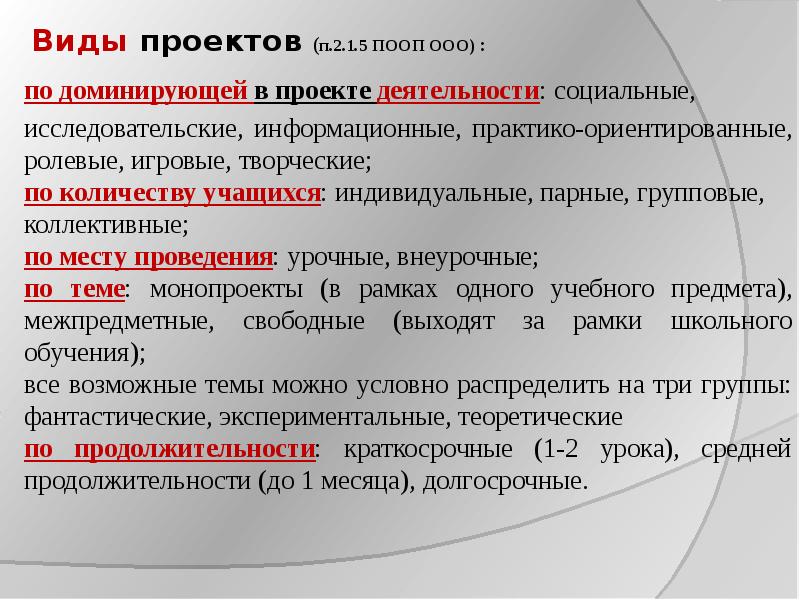 Виды проектов (п.2.1.5 ПООП ООО) :

по доминирующей в проекте деятельности: социальные, исследовательские, информационные, практико-ориентированные, ролевые, игровые, творческие;
по количеству учащихся: индивидуальные, парные, групповые, коллективные;
по месту проведения: урочные, внеурочные;
по теме: монопроекты (в рамках одного учебного предмета), межпредметные, свободные (выходят за рамки школьного обучения);
все возможные темы можно условно распределить на три группы: фантастические, экспериментальные, теоретические
по продолжительности: краткосрочные (1-2 урока), средней продолжительности (до 1 месяца), долгосрочные.